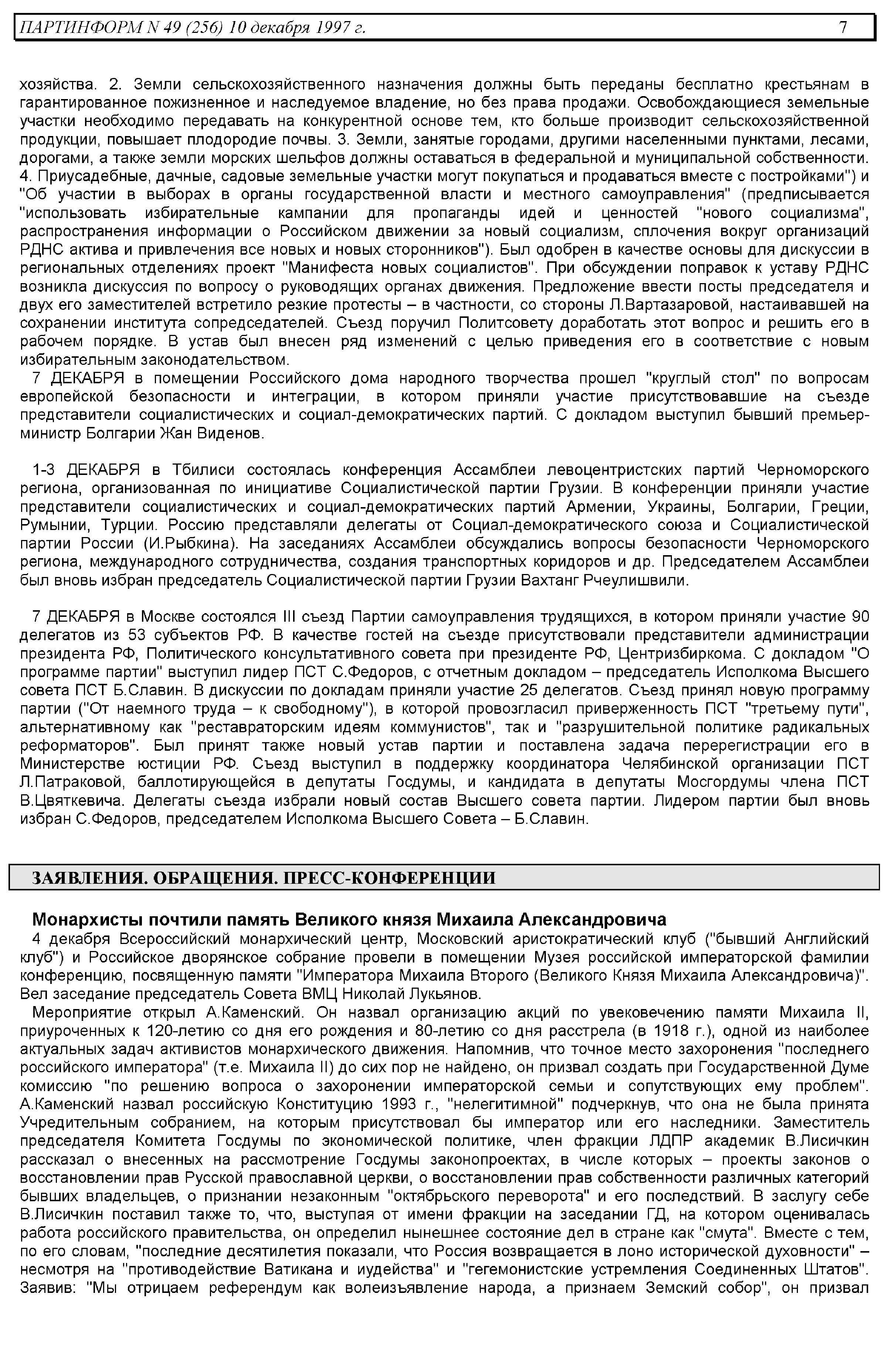 ПАРТИНФОРМ N 49 (256) 10 декабря 1997 г. 7

хозяйства. 2. Земли сельскохозяйственного назначения должны быть переданы бесплатно крестьянам в гарантированное пожизненное и наследуемое владение, но без права продажи. Освобождающиеся земельные участки необходимо передавать на конкурентной основе тем, кто больше производит сельскохозяйственной продукции, повышает плодородие почвы. 3. Земли, занятые городами, другими населенными пунктами, лесами, дорогами, а также земли морских шельфов должны оставаться в федеральной и муниципальной собственности. 4. Приусадебные, дачные, садовые земельные участки могут покупаться и продаваться вместе с постройками") и "Об участии в выборах в органы государственной власти и местного самоуправления" (предписывается "использовать избирательные кампании для пропаганды идей и ценностей "нового социализма", распространения информации о Российском движении за новый социализм, сплочения вокруг организаций РДНС актива и привлечения все новых и новых сторонников"). Был одобрен в качестве основы для дискуссии в региональных отделениях проект "Манифеста новых социалистов". При обсуждении поправок к уставу РДНС возникла дискуссия по вопросу о руководящих органах движения. Предложение ввести посты председателя и двух его заместителей встретило резкие протесты – в частности, со стороны Л.Вартазаровой, настаивавшей на сохранении института сопредседателей. Съезд поручил Политсовету доработать этот вопрос и решить его в рабочем порядке. В устав был внесен ряд изменений с целью приведения его в соответствие с новым избирательным законодательством.

7 ДЕКАБРЯ в помещении Российского дома народного творчества прошел "круглый стол" по вопросам европейской безопасности и интеграции, в котором приняли участие присутствовавшие на съезде представители социалистических и социал-демократических партий. С докладом выступил бывший премьер-министр Болгарии Жан Виденов.

1-3 ДЕКАБРЯ в Тбилиси состоялась конференция Ассамблеи левоцентристских партий Черноморского региона, организованная по инициативе Социалистической партии Грузии. В конференции приняли участие представители социалистических и социал-демократических партий Армении, Украины, Болгарии, Греции, Румынии, Турции. Россию представляли делегаты от Социал-демократического союза и Социалистической партии России (И.Рыбкина). На заседаниях Ассамблеи обсуждались вопросы безопасности Черноморского региона, международного сотрудничества, создания транспортных коридоров и др. Председателем Ассамблеи был вновь избран председатель Социалистической партии Грузии Вахтанг Рчеулишвили.

7 ДЕКАБРЯ в Москве состоялся III съезд Партии самоуправления трудящихся, в котором приняли участие 90 делегатов из 53 субъектов РФ. В качестве гостей на съезде присутствовали представители администрации президента РФ, Политического консультативного совета при президенте РФ, Центризбиркома. С докладом "О программе партии" выступил лидер ПСТ С.Федоров, с отчетным докладом – председатель Исполкома Высшего совета ПСТ Б.Славин. В дискуссии по докладам приняли участие 25 делегатов. Съезд принял новую программу партии ("От наемного труда – к свободному"), в которой провозгласил приверженность ПСТ "третьему пути", альтернативному как "реставраторским идеям коммунистов", так и "разрушительной политике радикальных реформаторов". Был принят также новый устав партии и поставлена задача перерегистрации его в Министерстве юстиции РФ. Съезд выступил в поддержку координатора Челябинской организации ПСТ Л.Патраковой, баллотирующейся в депутаты Госдумы, и кандидата в депутаты Мосгордумы члена ПСТ В.Цвяткевича. Делегаты съезда избрали новый состав Высшего совета партии. Лидером партии был вновь избран С.Федоров, председателем Исполкома Высшего Совета – Б.Славин.

ЗАЯВЛЕНИЯ. ОБРАЩЕНИЯ. ПРЕСС-КОНФЕРЕНЦИИ

Монархисты почтили память Великого князя Михаила Александровича

4 декабря Всероссийский монархический центр, Московский аристократический клуб ("бывший Английский клуб") и Российское дворянское собрание провели в помещении Музея российской императорской фамилии конференцию, посвященную памяти "Императора Михаила Второго (Великого Князя Михаила Александровича)". Вел заседание председатель Совета ВМЦ Николай Лукьянов.

Мероприятие открыл А.Каменский. Он назвал организацию акций по увековечению памяти Михаила II, приуроченных к 120-летию со дня его рождения и 80-летию со дня расстрела (в 1918 г.), одной из наиболее актуальных задач активистов монархического движения. Напомнив, что точное место захоронения "последнего российского императора" (т.е. Михаила II) до сих пор не найдено, он призвал создать при Государственной Думе комиссию "по решению вопроса о захоронении императорской семьи и сопутствующих ему проблем". А.Каменский назвал российскую Конституцию 1993 г., "нелегитимной" подчеркнув, что она не была принята Учредительным собранием, на которым присутствовал бы император или его наследники. Заместитель председателя Комитета Госдумы по экономической политике, член фракции ЛДПР академик В.Лисичкин рассказал о внесенных на рассмотрение Госдумы законопроектах, в числе которых – проекты законов о восстановлении прав Русской православной церкви, о восстановлении прав собственности различных категорий бывших владельцев, о признании незаконным "октябрьского переворота" и его последствий. В заслугу себе В.Лисичкин поставил также то, что, выступая от имени фракции на заседании ГД, на котором оценивалась работа российского правительства, он определил нынешнее состояние дел в стране как "смута". Вместе с тем, по его словам, "последние десятилетия показали, что Россия возвращается в лоно исторической духовности" – несмотря на "противодействие Ватикана и иудейства" и "гегемонистские устремления Соединенных Штатов". Заявив: "Мы отрицаем референдум как волеизъявление народа, а признаем Земский собор", он призвал